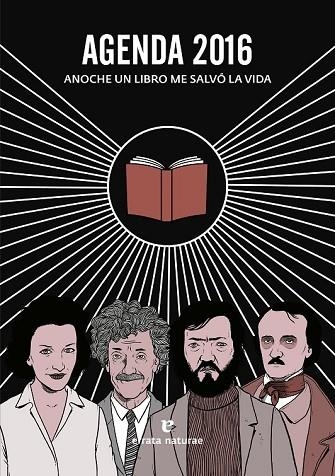 AGENDA 2016
ANOCHE UN LIBRO ME SALVÓ LA VIDA

e
errata naturae